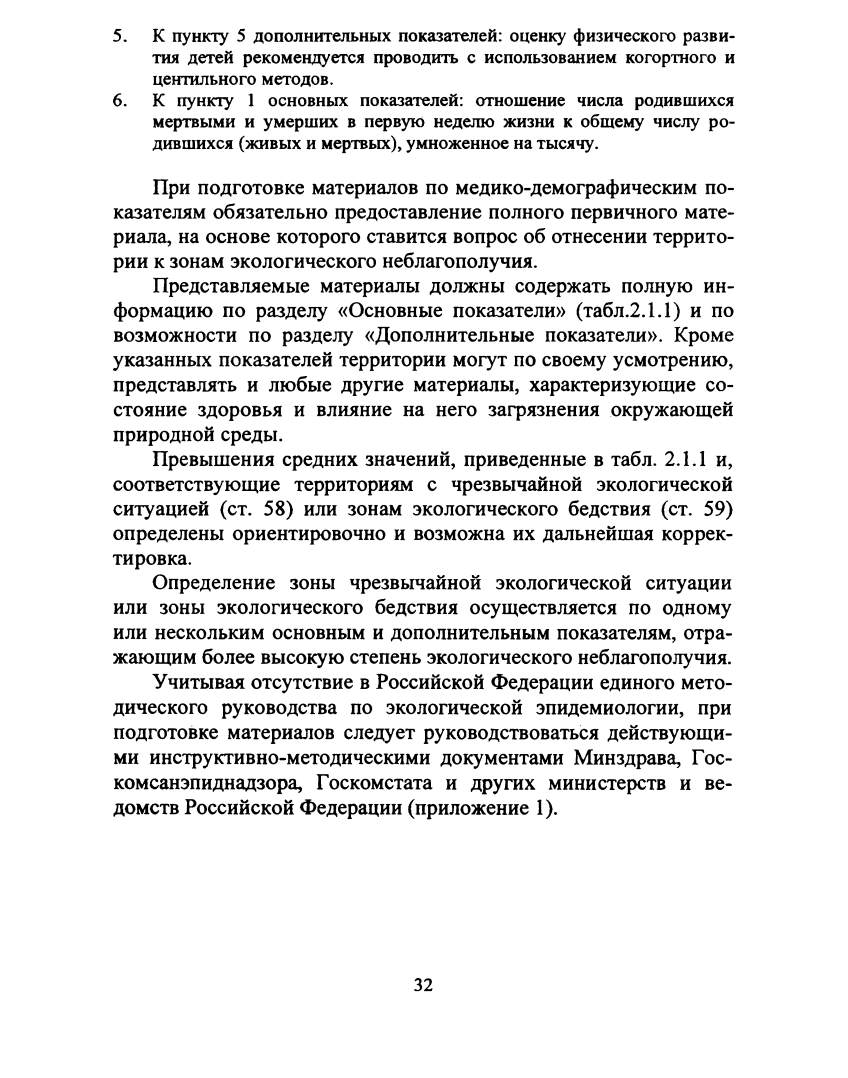 5. К пункту 5 дополнительных показателей: оценку физического развития детей рекомендуется проводить с использованием когортного и центильного методов.

6. К пункту 1 основных показателей: отношение числа родившихся мертвыми и умерших в первую неделю жизни к общему числу родившихся (живых и мертвых), умноженное на тысячу.

При подготовке материалов по медико-демографическим показателям обязательно предоставление полного первичного материала, на основе которого ставится вопрос об отнесении территории к зонам экологического неблагополучия.

Представляемые материалы должны содержать полную информацию по разделу «Основные показатели» (табл.2.1.1) и по возможности по разделу «Дополнительные показатели». Кроме указанных показателей территории могут по своему усмотрению, представлять и любые другие материалы, характеризующие состояние здоровья и влияние на него загрязнения окружающей природной среды.

Превышения средних значений, приведенные в табл. 2.1.1 и, соответствующие территориям с чрезвычайной экологической ситуацией (ст. 58) или зонам экологического бедствия (ст. 59) определены ориентировочно и возможна их дальнейшая корректировка.

Определение зоны чрезвычайной экологической ситуации или зоны экологического бедствия осуществляется по одному или нескольким основным и дополнительным показателям, отражающим более высокую степень экологического неблагополучия.

Учитывая отсутствие в Российской Федерации единого методического руководства по экологической эпидемиологии, при подготовке материалов следует руководствоваться действующими инструктивно-методическими документами Минздрава, Госкомсанэпиднадзора, Госкомстата и других министерств и ведомств Российской Федерации (приложение 1).

32